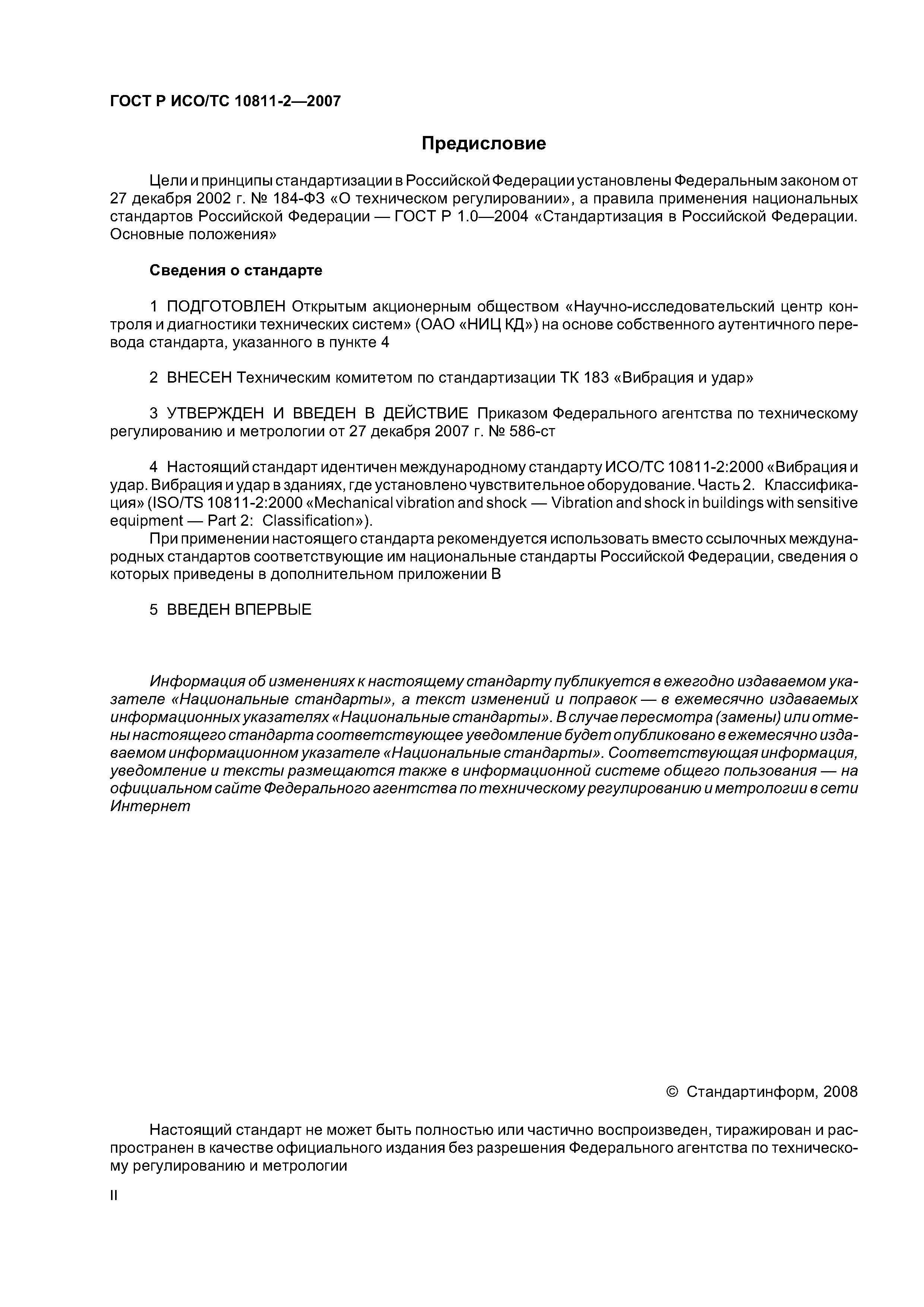 ГОСТ Р ИСО/ТС 10811-2—2007

Предисловие

Цели и принципы стандартизации в Российской Федерации установлены Федеральным законом от 27 декабря 2002 г. № 184-ФЗ «О техническом регулировании», а правила применения национальных стандартов Российской Федерации — ГОСТ Р 1.0—2004 «Стандартизация в Российской Федерации. Основные положения»

Сведения о стандарте

1 ПОДГОТОВЛЕН Открытым акционерным обществом «Научно-исследовательский центр контроля и диагностики технических систем» (ОАО «НИЦ КД») на основе собственного аутентичного перевода стандарта, указанного в пункте 4

2 ВНЕСЕН Техническим комитетом по стандартизации ТК 183 «Вибрация и удар»

3 УТВЕРЖДЕН И ВВЕДЕН В ДЕЙСТВИЕ Приказом Федерального агентства по техническому регулированию и метрологии от 27 декабря 2007 г. № 586-ст

4 Настоящий стандарт идентичен международному стандарту ИСО/ТС 10811-2:2000 «Вибрация и удар. Вибрация и удар в зданиях, где установлено чувствительное оборудование. Часть 2. Классификация» (ISO/TS 10811-2:2000 «Mechanical vibration and shock — Vibration and shock in buildings with sensitive equipment — Part 2: Classification»).

При применении настоящего стандарта рекомендуется использовать вместо ссылочных международных стандартов соответствующие им национальные стандарты Российской Федерации, сведения о которых приведены в дополнительном приложении В

5 ВВЕДЕН ВПЕРВЫЕ

Информация об изменениях к настоящему стандарту публикуется в ежегодно издаваемом указателе «Национальные стандарты», а текст изменений и поправок — в ежемесячно издаваемых информационных указателях «Национальные стандарты». В случае пересмотра (замены) или отмены настоящего стандарта соответствующее уведомление будет опубликовано в ежемесячно издаваемом информационном указателе «Национальные стандарты». Соответствующая информация, уведомление и тексты размещаются также в информационной системе общего пользования — на официальном сайте Федерального агентства по техническому регулированию и метрологии в сети Интернет

© Стандартинформ, 2008

Настоящий стандарт не может быть полностью или частично воспроизведен, тиражирован и распространен в качестве официального издания без разрешения Федерального агентства по техническому регулированию и метрологии

II